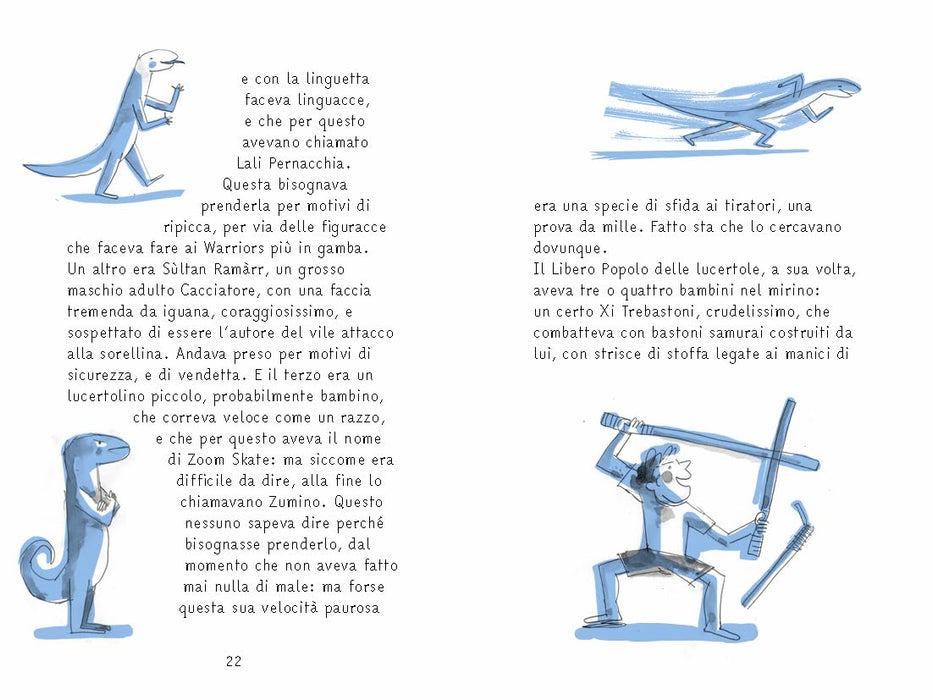 e con la linguetta faceva linguacce, e che per questo avevano chiamato Lali Pernacchia. Questa bisognava prenderla per motivi di ripicca, per via delle figuracce che faceva fare ai Warriors più in gamba. Un altro era Sùltan Ramàrr, un grosso maschio adulto Cacciatore, con una faccia tremenda da iguana, coraggiosissimo, e sospettato di essere l'autore del vile attacco alla sorellina. Andava preso per motivi di sicurezza, e di vendetta. E il terzo era un lucertolino piccolo, probabilmente bambino, che correva veloce come un razzo, e che per questo aveva il nome di Zoom Skate: ma siccome era difficile da dire, alla fine lo chiamavano Zumino. Questo nessuno sapeva dire perché bisognasse prenderlo, dal momento che non aveva fatto mai nulla di male: ma forse questa sua velocità paurosa

22

era una specie di sfida ai tiratori, una prova da mille. Fatto sta che lo cercavano dovunque.

Il Libero Popolo delle lucertole, a sua volta, aveva tre o quattro bambini nel mirino: un certo Xi Trebastoni, crudelissimo, che combatteva con bastoni samurai costruiti da lui, con strisce di stoffa legate ai manici di